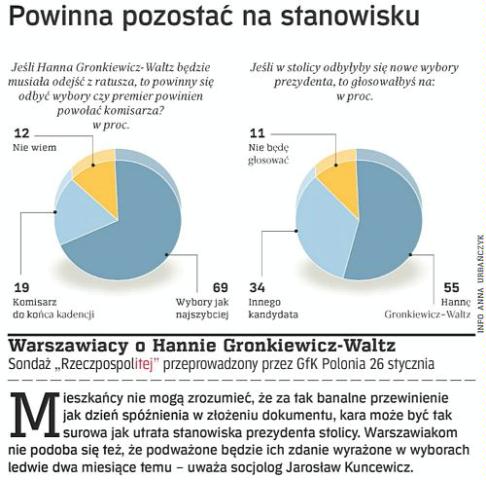 Powinna pozostać na stanowisku

Jeśli Hanna Gronkiewicz-Waltz będzie musiała odejść z ratusza, to powinny się odbyć wybory czy premier powinien powołać komisarza?
w proc.

12
Nie wiem

19
Komisarz do końca kadencji

69
Wybory jak najszybciej

Jeśli w stolicy odbyłyby się nowe wybory prezydenta, to głosowałbyś na:
w proc.

11
Nie będę głosować

34
Innego kandydata

55
Hannę Gronkiewicz-Waltz

INFO ANNA URBAŃCZYK

Warszawiacy o Hannie Gronkiewicz-Waltz
Sondaż „Rzeczpospolitej" przeprowadzony przez GfK Polonia 26 stycznia

Mieszkańcy nie mogą zrozumieć, że za tak banalne przewinienie jak dzień spóźnienia w złożeniu dokumentu, kara może być tak surowa jak utrata stanowiska prezydenta stolicy. Warszawiakom nie podoba się też, że podważone będzie ich zdanie wyrażone w wyborach ledwie dwa miesiące temu – uważa socjolog Jarosław Kuncewicz.